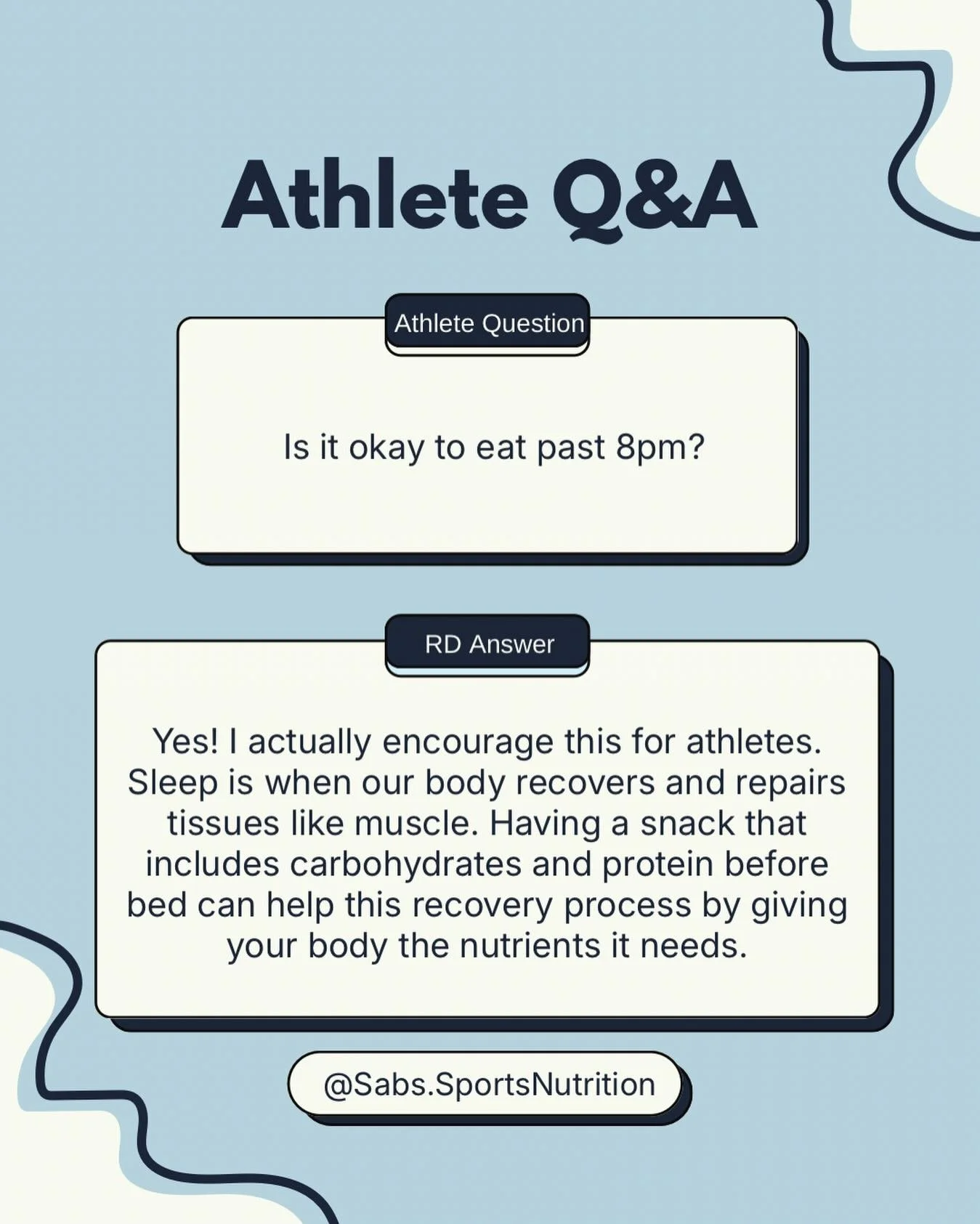 Athlete Q&A

Athlete Question

Is it okay to eat past 8pm?

RD Answer

Yes! I actually encourage this for athletes. Sleep is when our body recovers and repairs tissues like muscle. Having a snack that includes carbohydrates and protein before bed can help this recovery process by giving your body the nutrients it needs.

@Sabs.SportsNutrition